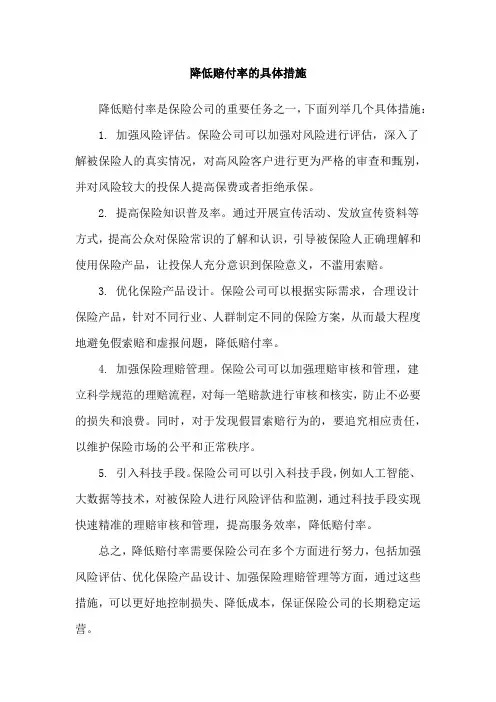 降低赔付率的具体措施

降低赔付率是保险公司的重要任务之一，下面列举几个具体措施：

1. 加强风险评估。保险公司可以加强对风险进行评估，深入了解被保险人的真实情况，对高风险客户进行更为严格的审查和甄别，并对风险较大的投保人提高保费或者拒绝承保。

2. 提高保险知识普及率。通过开展宣传活动、发放宣传资料等方式，提高公众对保险常识的了解和认识，引导被保险人正确理解和使用保险产品，让投保人充分意识到保险意义，不滥用索赔。

3. 优化保险产品设计。保险公司可以根据实际需求，合理设计保险产品，针对不同行业、人群制定不同的保险方案，从而最大程度地避免假索赔和虚报问题，降低赔付率。

4. 加强保险理赔管理。保险公司可以加强理赔审核和管理，建立科学规范的理赔流程，对每一笔赔款进行审核和核实，防止不必要的损失和浪费。同时，对于发现假冒索赔行为的，要追究相应责任，以维护保险市场的公平和正常秩序。

5. 引入科技手段。保险公司可以引入科技手段，例如人工智能、大数据等技术，对被保险人进行风险评估和监测，通过科技手段实现快速精准的理赔审核和管理，提高服务效率，降低赔付率。

总之，降低赔付率需要保险公司在多个方面进行努力，包括加强风险评估、优化保险产品设计、加强保险理赔管理等方面，通过这些措施，可以更好地控制损失、降低成本，保证保险公司的长期稳定运营。